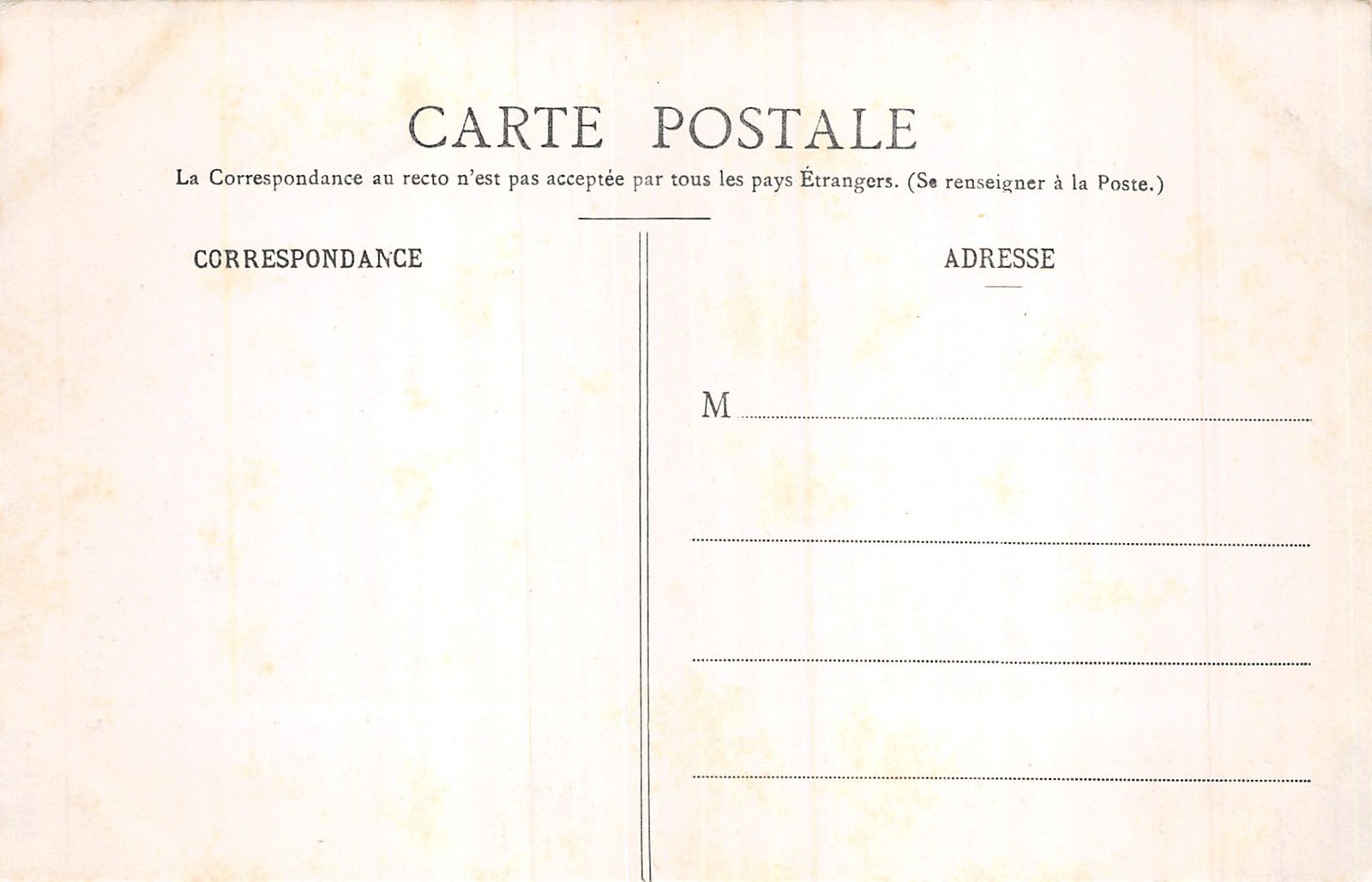 CARTE POSTALE

La Correspondance au recto n'est pas acceptée par tous les pays Étrangers. (Se renseigner à la Poste.)

CORRESPONDANCE

ADRESSE

M ____

____

____

____